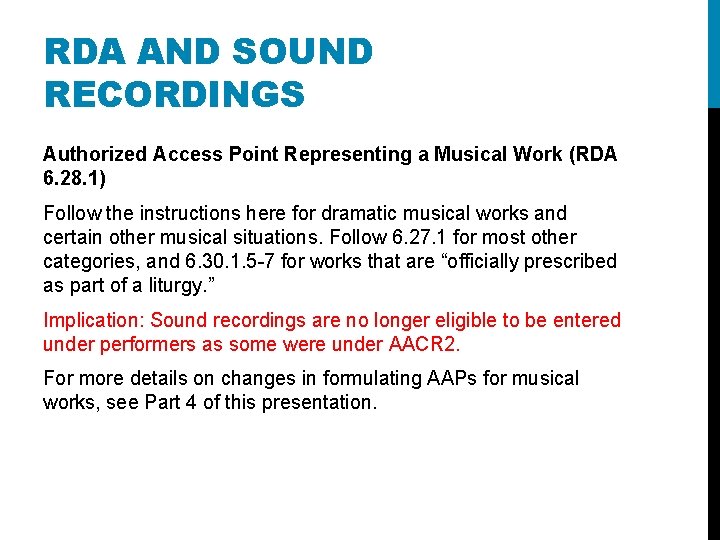 RDA AND SOUND RECORDINGS

Authorized Access Point Representing a Musical Work (RDA 6.28.1)

Follow the instructions here for dramatic musical works and certain other musical situations. Follow 6.27.1 for most other categories, and 6.30.1.5-7 for works that are “officially prescribed as part of a liturgy.”

Implication: Sound recordings are no longer eligible to be entered under performers as some were under AACR2.

For more details on changes in formulating AAPs for musical works, see Part 4 of this presentation.